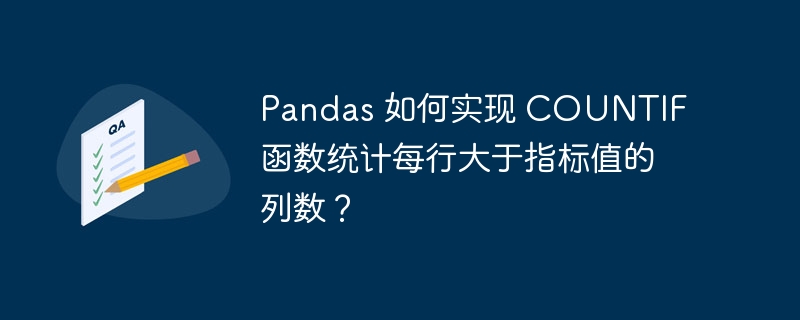 QA

Pandas 如何实现 COUNTIF 函数统计每行大于指标值的列数？